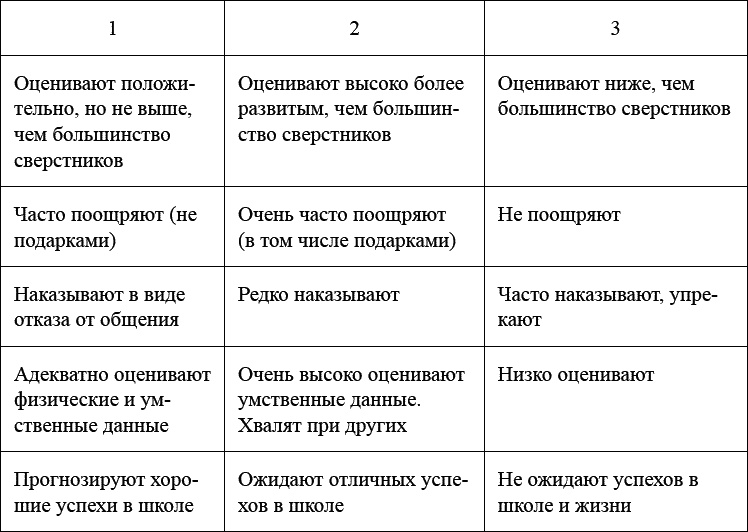 | 1 | 2 | 3 |
|---|---|---|
| Оценивают положительно, но не выше, чем большинство сверстников | Оценивают высоко более развитым, чем большинство сверстников | Оценивают ниже, чем большинство сверстников |
| Часто поощряют (не подарками) | Очень часто поощряют (в том числе подарками) | Не поощряют |
| Наказывают в виде отказа от общения | Редко наказывают | Часто наказывают, упрекают |
| Адекватно оценивают физические и умственные данные | Очень высоко оценивают умственные данные. Хвалят при других | Низко оценивают |
| Прогнозируют хорошие успехи в школе | Ожидают отличных успехов в школе | Не ожидают успехов в школе и жизни |